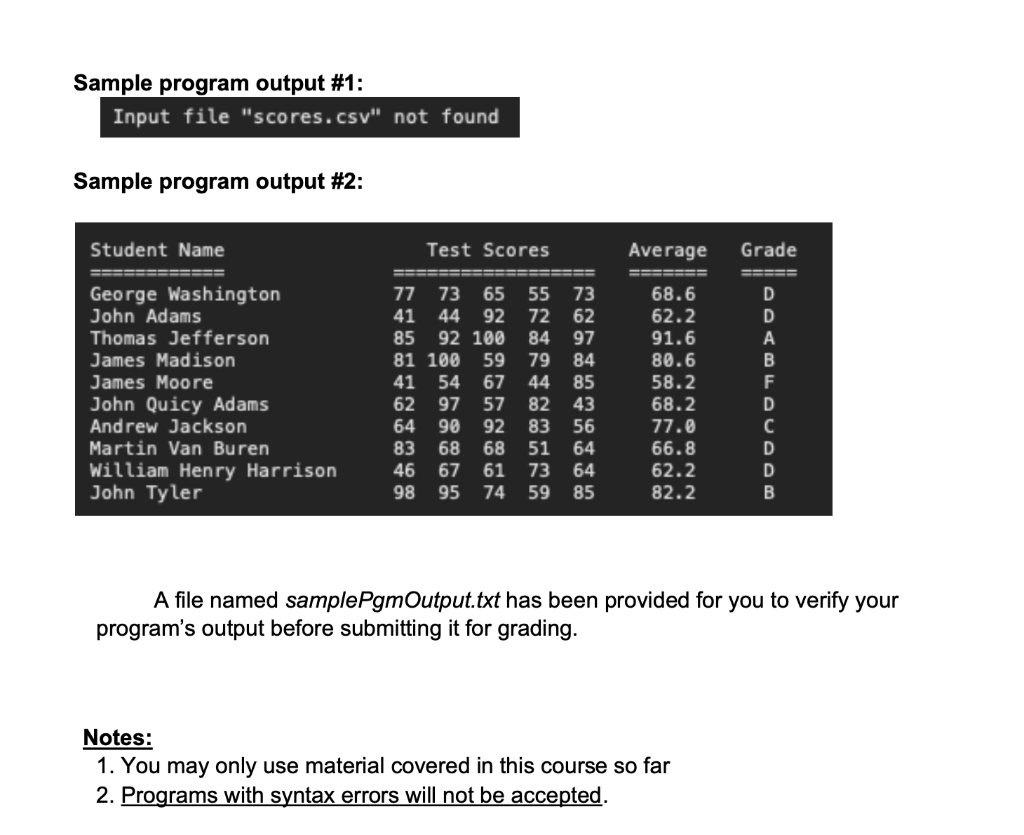 Sample program output #1:

Input file "scores.csv" not found

Sample program output #2:

| Student Name | Test Scores | Average | Grade |
|---|---|---|---|
| ============ | ================== | ======= | ===== |
| George Washington | 77 73 65 55 73 | 68.6 | D |
| John Adams | 41 44 92 72 62 | 62.2 | D |
| Thomas Jefferson | 85 92 100 84 97 | 91.6 | A |
| James Madison | 81 100 59 79 84 | 80.6 | B |
| James Moore | 41 54 67 44 85 | 58.2 | F |
| John Quicy Adams | 62 97 57 82 43 | 68.2 | D |
| Andrew Jackson | 64 90 92 83 56 | 77.0 | C |
| Martin Van Buren | 83 68 68 51 64 | 66.8 | D |
| William Henry Harrison | 46 67 61 73 64 | 62.2 | D |
| John Tyler | 98 95 74 59 85 | 82.2 | B |

A file named samplePgmOutput.txt has been provided for you to verify your program's output before submitting it for grading.

Notes:
1. You may only use material covered in this course so far
2. Programs with syntax errors will not be accepted.